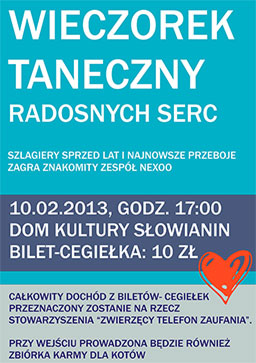 WIECZOREK TANECZNY
RADOSNYCH SERC

SZLAGIERY SPRZED LAT I NAJNOWSZE PRZEBOJE ZAGRA ZNAKOMITY ZESPÓŁ NEXOO

10.02.2013, GODZ. 17:00
DOM KULTURY SŁOWIANIN
BILET-CEGIEŁKA: 10 ZŁ

CAŁKOWITY DOCHÓD Z BILETÓW- CEGIEŁEK PRZEZNACZONY ZOSTANIE NA RZECZ STOWARZYSZENIA "ZWIERZĘCY TELEFON ZAUFANIA".

PRZY WEJŚCIU PROWADZONA BĘDZIE RÓWNIEŻ ZBIÓRKA KARMY DLA KOTÓW